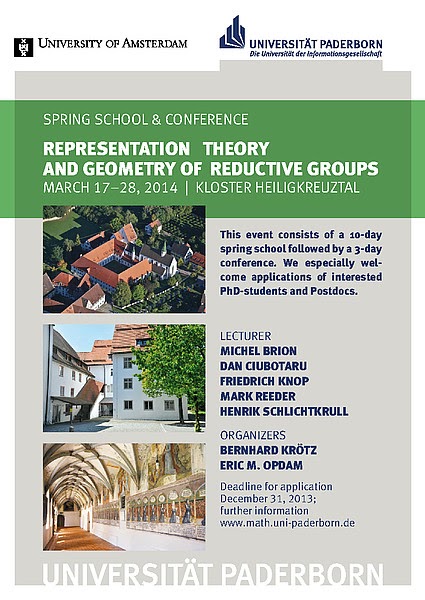 UNIVERSITY OF AMSTERDAM

UNIVERSITÄT PADERBORN
Die Universität der Informationsgesellschaft

SPRING SCHOOL & CONFERENCE

REPRESENTATION THEORY AND GEOMETRY OF REDUCTIVE GROUPS

MARCH 17–28, 2014 | KLOSTER HEILIGKREUZTAL

This event consists of a 10-day spring school followed by a 3-day conference. We especially welcome applications of interested PhD-students and Postdocs.

LECTURER
MICHEL BRION
DAN CIUBOTARU
FRIEDRICH KNOP
MARK REEDER
HENRIK SCHLICHTKRULL

ORGANIZERS
BERNHARD KRÖTZ
ERIC M. OPDAM

Deadline for application December 31, 2013; further information www.math.uni-paderborn.de

UNIVERSITÄT PADERBORN